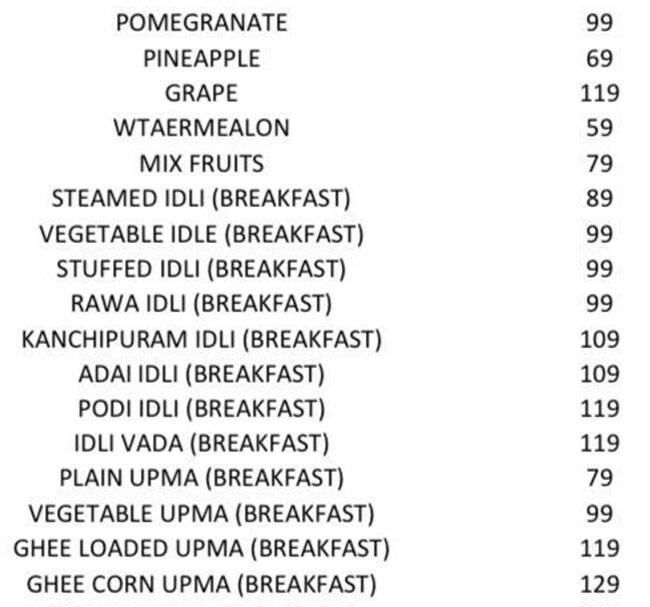 | | |
|---|---|
| POMEGRANATE | 99 |
| PINEAPPLE | 69 |
| GRAPE | 119 |
| WTAERMEALON | 59 |
| MIX FRUITS | 79 |
| STEAMED IDLI (BREAKFAST) | 89 |
| VEGETABLE IDLE (BREAKFAST) | 99 |
| STUFFED IDLI (BREAKFAST) | 99 |
| RAWA IDLI (BREAKFAST) | 99 |
| KANCHIPURAM IDLI (BREAKFAST) | 109 |
| ADAI IDLI (BREAKFAST) | 109 |
| PODI IDLI (BREAKFAST) | 119 |
| IDLI VADA (BREAKFAST) | 119 |
| PLAIN UPMA (BREAKFAST) | 79 |
| VEGETABLE UPMA (BREAKFAST) | 99 |
| GHEE LOADED UPMA (BREAKFAST) | 119 |
| GHEE CORN UPMA (BREAKFAST) | 129 |